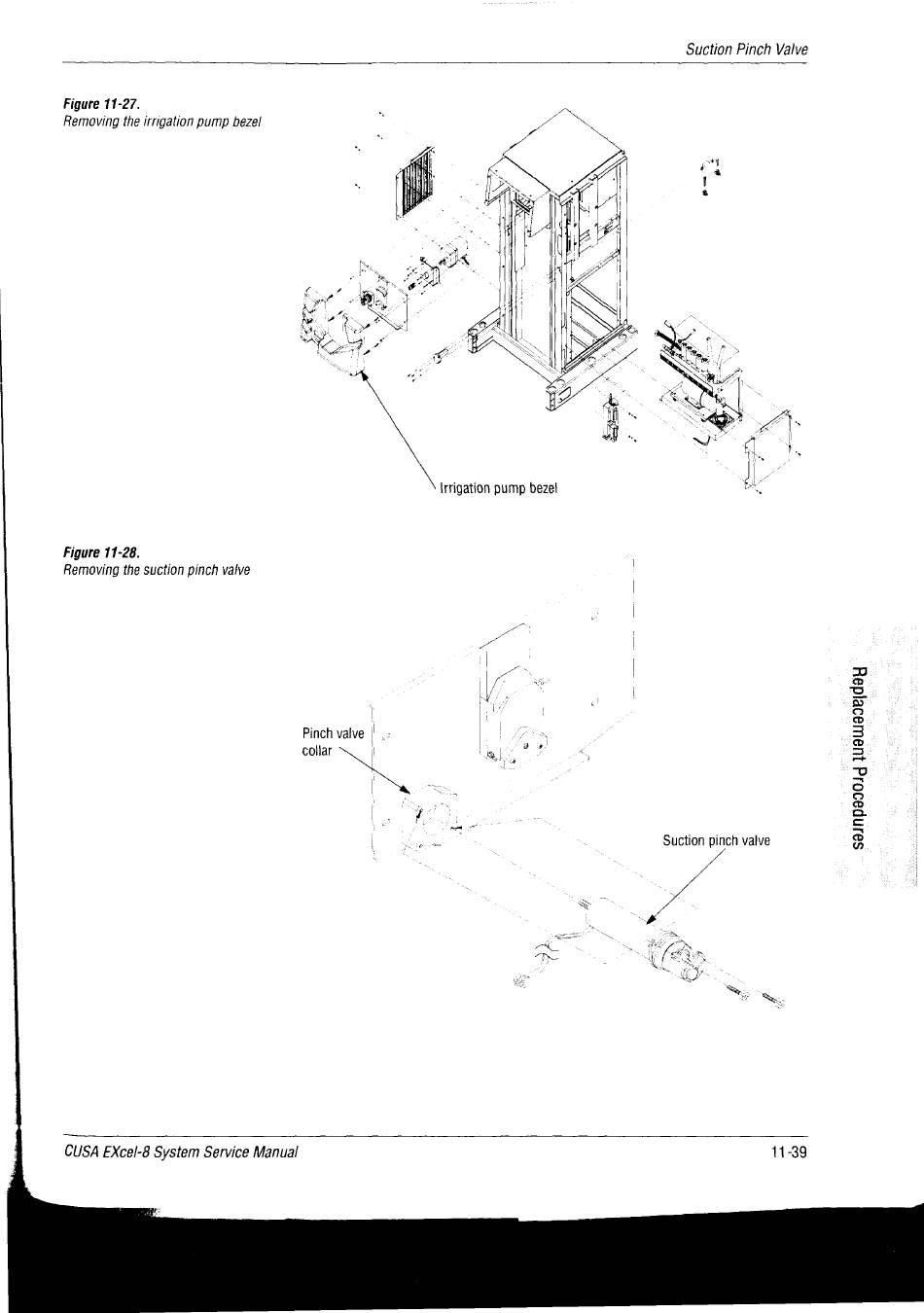 Suction Pinch Valve

Figure 11-27.
Removing the irrigation pump bezel

Irrigation pump bezel

Figure 11-28.
Removing the suction pinch valve

Pinch valve collar

Suction pinch valve

Replacement Procedures

CUSA EXcel-8 System Service Manual

11-39